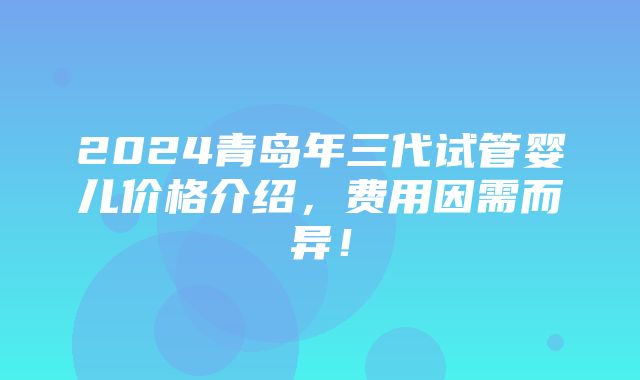 2024青岛年三代试管婴儿价格介绍，费用因需而异！